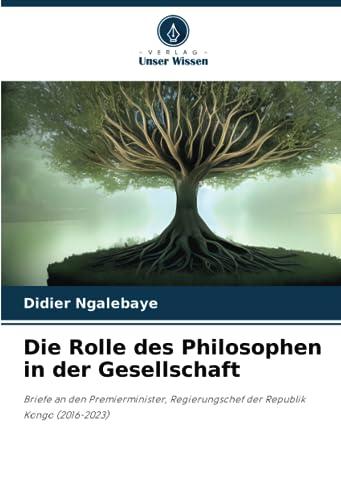 VERLAG
Unser Wissen

Didier Ngalebaye

Die Rolle des Philosophen in der Gesellschaft

Briefe an den Premierminister, Regierungschef der Republik Kongo (2016-2023)